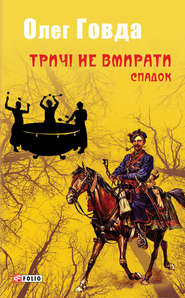 Олег Говда

ТРИЧІ НЕ ВМИРАТИ
СПАДОК

FOLIO